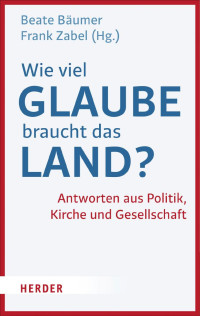 Beate Bäumer
Frank Zabel (Hg.)

Wie viel
GLAUBE
braucht das
LAND?

Antworten aus Politik, Kirche und Gesellschaft

HERDER